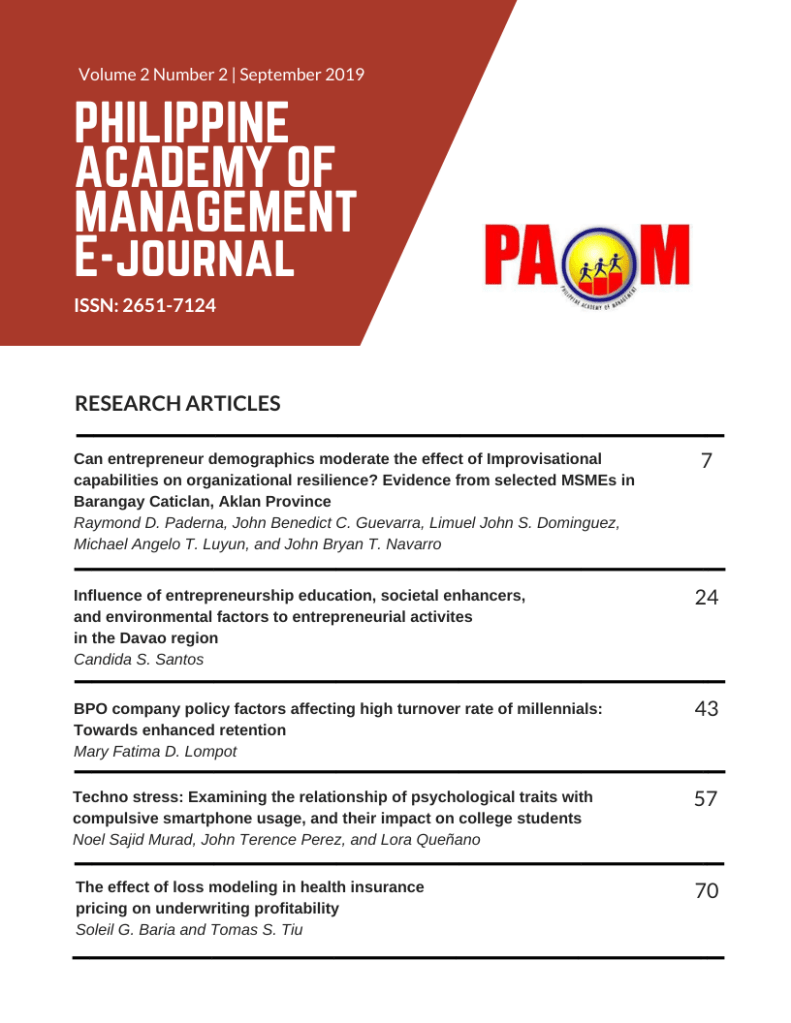 Volume 2 Number 2 | September 2019

PHILIPPINE ACADEMY OF MANAGEMENT E-JOURNAL

ISSN: 2651-7124

PAOM

PHILIPPINE ACADEMY OF MANAGEMENT

RESEARCH ARTICLES

Can entrepreneur demographics moderate the effect of Improvisational capabilities on organizational resilience? Evidence from selected MSMEs in Barangay Caticlan, Aklan Province
Raymond D. Paderna, John Benedict C. Guevarra, Limuel John S. Dominguez, Michael Angelo T. Luyun, and John Bryan T. Navarro

7

Influence of entrepreneurship education, societal enhancers, and environmental factors to entrepreneurial activites in the Davao region
Candida S. Santos

24

BPO company policy factors affecting high turnover rate of millennials: Towards enhanced retention
Mary Fatima D. Lompot

43

Techno stress: Examining the relationship of psychological traits with compulsive smartphone usage, and their impact on college students
Noel Sajid Murad, John Terence Perez, and Lora Queñano

57

The effect of loss modeling in health insurance pricing on underwriting profitability
Soleil G. Baria and Tomas S. Tiu

70